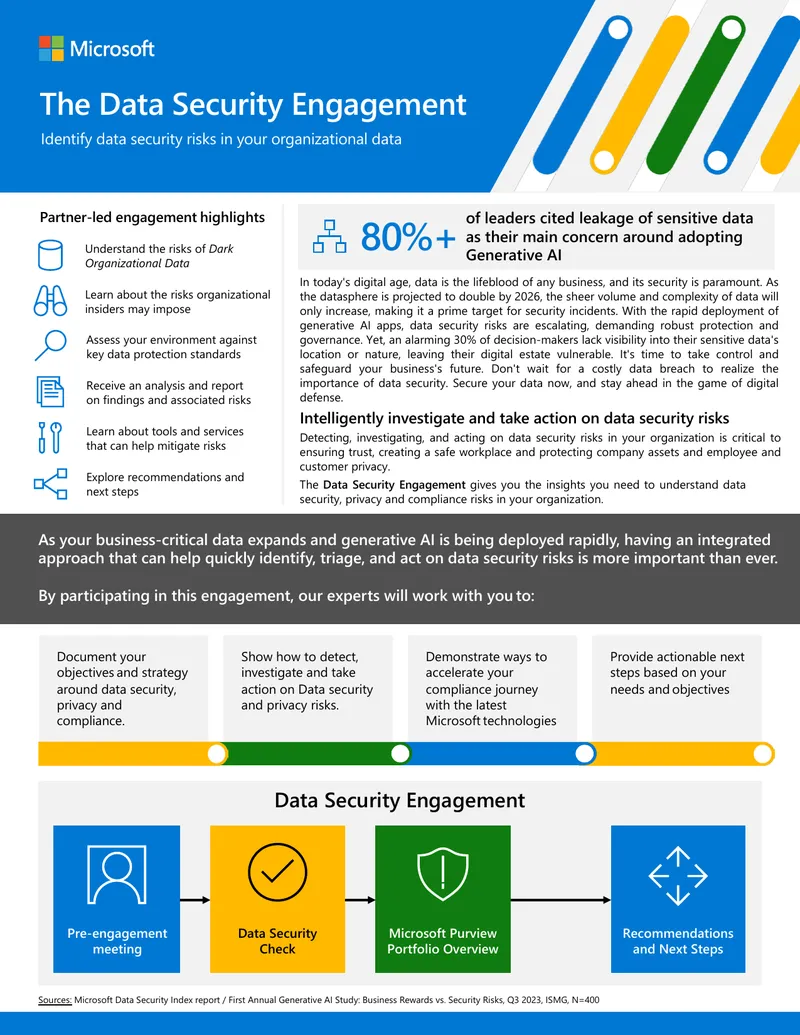 Microsoft

The Data Security Engagement

Identify data security risks in your organizational data

Partner-led engagement highlights

Understand the risks of Dark Organizational Data

Learn about the risks organizational insiders may impose

Assess your environment against key data protection standards

Receive an analysis and report on findings and associated risks

Learn about tools and services that can help mitigate risks

Explore recommendations and next steps

80%+ of leaders cited leakage of sensitive data as their main concern around adopting Generative AI

In today's digital age, data is the lifeblood of any business, and its security is paramount. As the datasphere is projected to double by 2026, the sheer volume and complexity of data will only increase, making it a prime target for security incidents. With the rapid deployment of generative AI apps, data security risks are escalating, demanding robust protection and governance. Yet, an alarming 30% of decision-makers lack visibility into their sensitive data's location or nature, leaving their digital estate vulnerable. It's time to take control and safeguard your business's future. Don't wait for a costly data breach to realize the importance of data security. Secure your data now, and stay ahead in the game of digital defense.

Intelligently investigate and take action on data security risks

Detecting, investigating, and acting on data security risks in your organization is critical to ensuring trust, creating a safe workplace and protecting company assets and employee and customer privacy.

The Data Security Engagement gives you the insights you need to understand data security, privacy and compliance risks in your organization.

As your business-critical data expands and generative AI is being deployed rapidly, having an integrated approach that can help quickly identify, triage, and act on data security risks is more important than ever.

By participating in this engagement, our experts will work with you to:

Document your objectives and strategy around data security, privacy and compliance.

Show how to detect, investigate and take action on Data security and privacy risks.

Demonstrate ways to accelerate your compliance journey with the latest Microsoft technologies

Provide actionable next steps based on your needs and objectives

Data Security Engagement

Pre-engagement meeting

Data Security Check

Microsoft Purview Portfolio Overview

Recommendations and Next Steps

Sources: Microsoft Data Security Index report / First Annual Generative AI Study: Business Rewards vs. Security Risks, Q3 2023, ISMG, N=400